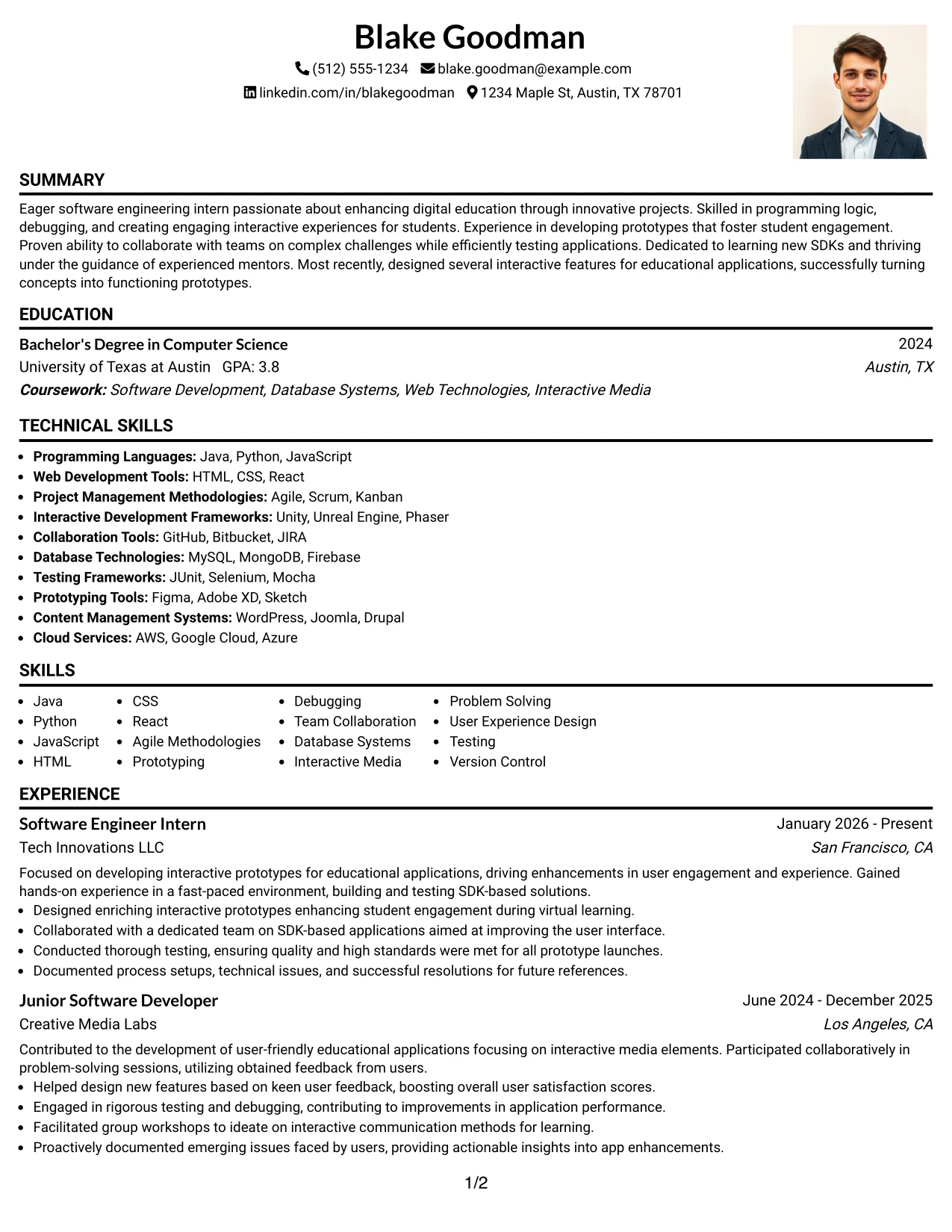 Blake Goodman

(512) 555-1234 blake.goodman@example.com
linkedin.com/in/blakegoodman 1234 Maple St, Austin, TX 78701

SUMMARY

Eager software engineering intern passionate about enhancing digital education through innovative projects. Skilled in programming logic, debugging, and creating engaging interactive experiences for students. Experience in developing prototypes that foster student engagement. Proven ability to collaborate with teams on complex challenges while efficiently testing applications. Dedicated to learning new SDKs and thriving under the guidance of experienced mentors. Most recently, designed several interactive features for educational applications, successfully turning concepts into functioning prototypes.

EDUCATION

Bachelor's Degree in Computer Science
2024
University of Texas at Austin GPA: 3.8
Austin, TX
Coursework: Software Development, Database Systems, Web Technologies, Interactive Media

TECHNICAL SKILLS

• Programming Languages: Java, Python, JavaScript
• Web Development Tools: HTML, CSS, React
• Project Management Methodologies: Agile, Scrum, Kanban
• Interactive Development Frameworks: Unity, Unreal Engine, Phaser
• Collaboration Tools: GitHub, Bitbucket, JIRA
• Database Technologies: MySQL, MongoDB, Firebase
• Testing Frameworks: JUnit, Selenium, Mocha
• Prototyping Tools: Figma, Adobe XD, Sketch
• Content Management Systems: WordPress, Joomla, Drupal
• Cloud Services: AWS, Google Cloud, Azure

SKILLS

• Java
• Python
• JavaScript
• HTML

• CSS
• React
• Agile Methodologies
• Prototyping

• Debugging
• Team Collaboration
• Database Systems
• Interactive Media

• Problem Solving
• User Experience Design
• Testing
• Version Control

EXPERIENCE

Software Engineer Intern
January 2026 - Present
Tech Innovations LLC
San Francisco, CA

Focused on developing interactive prototypes for educational applications, driving enhancements in user engagement and experience. Gained hands-on experience in a fast-paced environment, building and testing SDK-based solutions.
• Designed enriching interactive prototypes enhancing student engagement during virtual learning.
• Collaborated with a dedicated team on SDK-based applications aimed at improving the user interface.
• Conducted thorough testing, ensuring quality and high standards were met for all prototype launches.
• Documented process setups, technical issues, and successful resolutions for future references.

Junior Software Developer
June 2024 - December 2025
Creative Media Labs
Los Angeles, CA

Contributed to the development of user-friendly educational applications focusing on interactive media elements. Participated collaboratively in problem-solving sessions, utilizing obtained feedback from users.
• Helped design new features based on keen user feedback, boosting overall user satisfaction scores.
• Engaged in rigorous testing and debugging, contributing to improvements in application performance.
• Facilitated group workshops to ideate on interactive communication methods for learning.
• Proactively documented emerging issues faced by users, providing actionable insights into app enhancements.

1/2